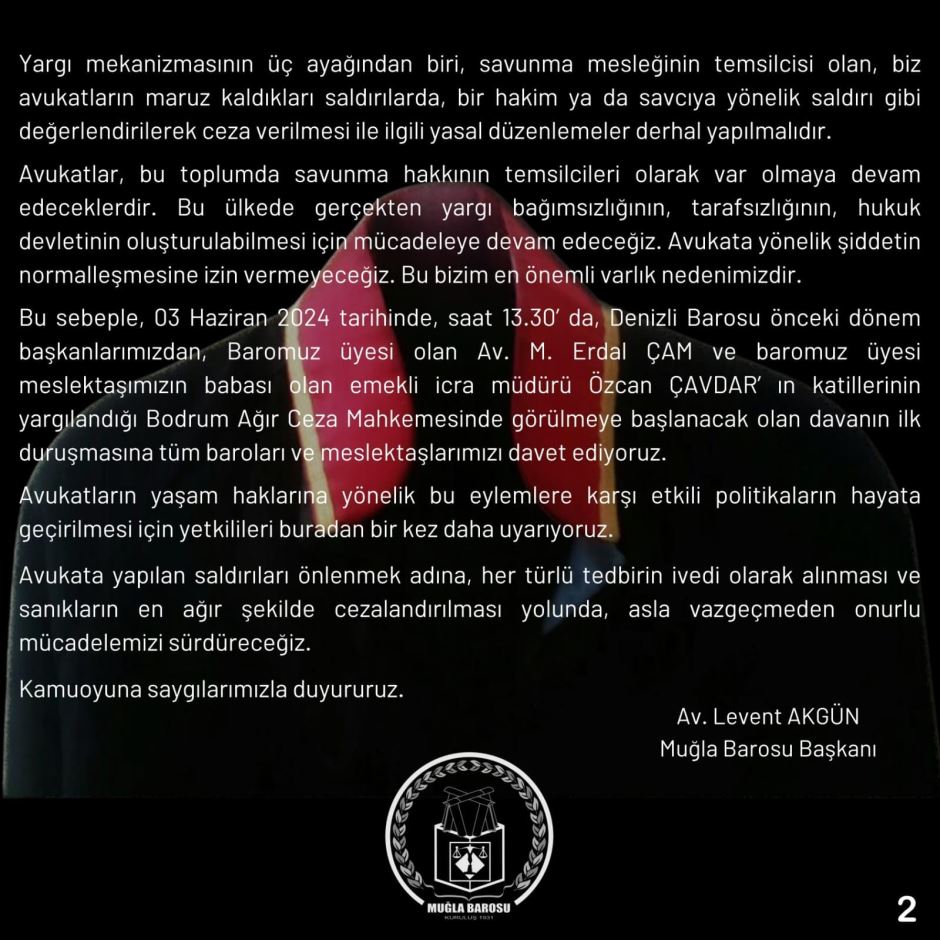 Yargı mekanizmasının üç ayağından biri, savunma mesleğinin temsilcisi olan, biz avukatların maruz kaldıkları saldırılarda, bir hakim ya da savcıya yönelik saldırı gibi değerlendirilerek ceza verilmesi ile ilgili yasal düzenlemeler derhal yapılmalıdır.

Avukatlar, bu toplumda savunma hakkının temsilcileri olarak var olmaya devam edeceklerdir. Bu ülkede gerçekten yargı bağımsızlığının, tarafsızlığının, hukuk devletinin oluşturulabilmesi için mücadeleye devam edeceğiz. Avukata yönelik şiddetin normalleşmesine izin vermeyeceğiz. Bu bizim en önemli varlık nedenimizdir.

Bu sebeple, 03 Haziran 2024 tarihinde, saat 13.30' da, Denizli Barosu önceki dönem başkanlarımızdan, Baromuz üyesi olan Av. M. Erdal ÇAM ve baromuz üyesi meslektaşımızın babası olan emekli icra müdürü Özcan ÇAVDAR' ın katillerinin yargılandığı Bodrum Ağır Ceza Mahkemesinde görülmeye başlanacak olan davanın ilk duruşmasına tüm baroları ve meslektaşlarımızı davet ediyoruz.

Avukatların yaşam haklarına yönelik bu eylemlere karşı etkili politikaların hayata geçirilmesi için yetkilileri buradan bir kez daha uyarıyoruz.

Avukata yapılan saldırıları önlenmek adına, her türlü tedbirin ivedi olarak alınması ve sanıkların en ağır şekilde cezalandırılması yolunda, asla vazgeçmeden onurlu mücadelemizi sürdüreceğiz.

Kamuoyuna saygılarımızla duyururuz.

Av. Levent AKGÜN
Muğla Barosu Başkanı

MUĞLA BAROSU
KURULUŞ 1931

2